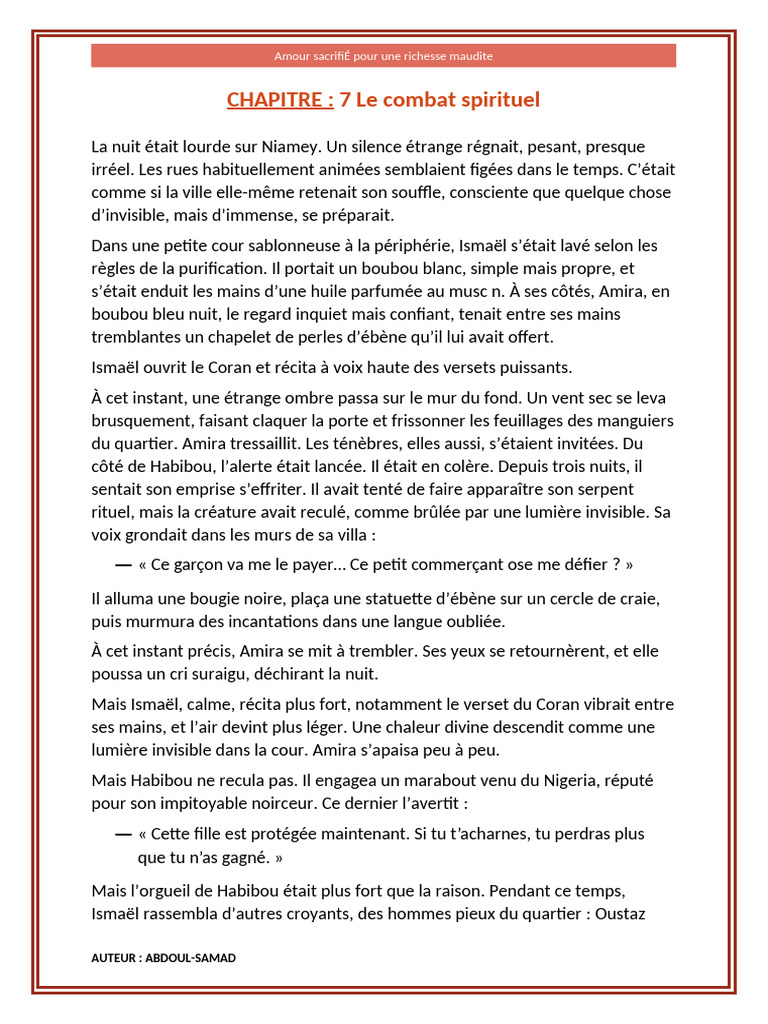 Amour sacrifiÉ pour une richesse maudite

CHAPITRE : 7 Le combat spirituel

La nuit était lourde sur Niamey. Un silence étrange régnait, pesant, presque irréel. Les rues habituellement animées semblaient figées dans le temps. C'était comme si la ville elle-même retenait son souffle, consciente que quelque chose d'invisible, mais d'immense, se préparait.

Dans une petite cour sablonneuse à la périphérie, Ismaël s'était lavé selon les règles de la purification. Il portait un boubou blanc, simple mais propre, et s'était enduit les mains d'une huile parfumée au musc n. À ses côtés, Amira, en boubou bleu nuit, le regard inquiet mais confiant, tenait entre ses mains tremblantes un chapelet de perles d'ébène qu'il lui avait offert.

Ismaël ouvrit le Coran et récita à voix haute des versets puissants.

À cet instant, une étrange ombre passa sur le mur du fond. Un vent sec se leva brusquement, faisant claquer la porte et frissonner les feuillages des manguiers du quartier. Amira tressaillit. Les ténèbres, elles aussi, s'étaient invitées. Du côté de Habibou, l'alerte était lancée. Il était en colère. Depuis trois nuits, il sentait son emprise s'effriter. Il avait tenté de faire apparaître son serpent rituel, mais la créature avait reculé, comme brûlée par une lumière invisible. Sa voix grondait dans les murs de sa villa :

— « Ce garçon va me le payer… Ce petit commerçant ose me défier ? »

Il alluma une bougie noire, plaça une statuette d'ébène sur un cercle de craie, puis murmura des incantations dans une langue oubliée.

À cet instant précis, Amira se mit à trembler. Ses yeux se retournèrent, et elle poussa un cri suraigu, déchirant la nuit.

Mais Ismaël, calme, récita plus fort, notamment le verset du Coran vibrait entre ses mains, et l'air devint plus léger. Une chaleur divine descendit comme une lumière invisible dans la cour. Amira s'apaisa peu à peu.

Mais Habibou ne recula pas. Il engagea un marabout venu du Nigeria, réputé pour son impitoyable noirceur. Ce dernier l'avertit :

— « Cette fille est protégée maintenant. Si tu t'acharnes, tu perdras plus que tu n'as gagné. »

Mais l'orgueil de Habibou était plus fort que la raison. Pendant ce temps, Ismaël rassembla d'autres croyants, des hommes pieux du quartier : Oustaz

AUTEUR : ABDOUL-SAMAD